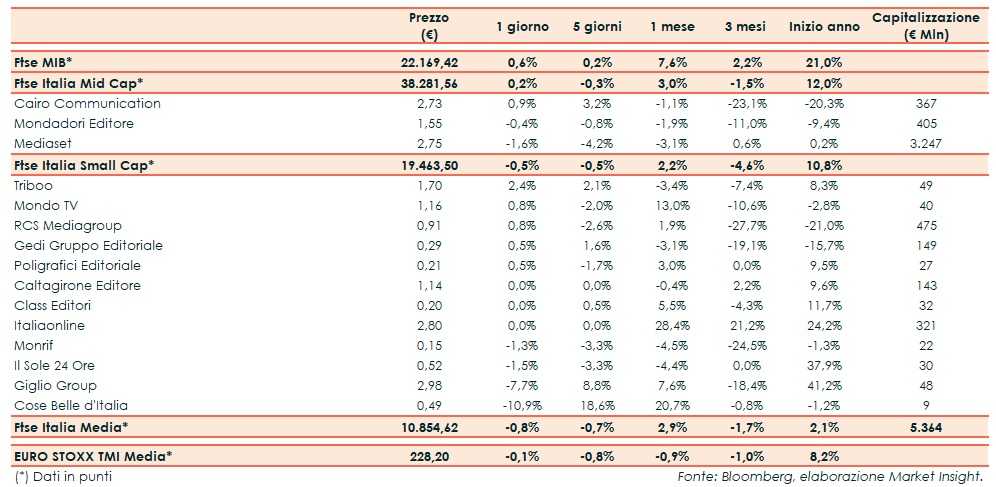 |  | Prezzo (€) | 1 giorno | 5 giorni | 1 mese | 3 mesi | Inizio anno | Capitalizzazione (€ Mln) |
|---|---|---|---|---|---|---|---|
| Ftse MIB* | 22.169,42 | 0,6% | 0,2% | 7,6% | 2,2% | 21,0% |  |
| Ftse Italia Mid Cap* | 38.281,56 | 0,2% | -0,3% | 3,0% | -1,5% | 12,0% |  |
| Cairo Communication | 2,73 | 0,9% | 3,2% | -1,1% | -23,1% | -20,3% | 367 |
| Mondadori Editore | 1,55 | -0,4% | -0,8% | -1,9% | -11,0% | -9,4% | 405 |
| Mediaset | 2,75 | -1,6% | -4,2% | -3,1% | 0,6% | 0,2% | 3.247 |
| Ftse Italia Small Cap* | 19.463,50 | -0,5% | -0,5% | 2,2% | -4,6% | 10,8% |  |
| Triboo | 1,70 | 2,4% | 2,1% | -3,4% | -7,4% | 8,3% | 49 |
| Mondo TV | 1,16 | 0,8% | -2,0% | 13,0% | -10,6% | -2,8% | 40 |
| RCS Mediagroup | 0,91 | 0,8% | -2,6% | 1,9% | -27,7% | -21,0% | 475 |
| Gedi Gruppo Editoriale | 0,29 | 0,5% | 1,6% | -3,1% | -19,1% | -15,7% | 149 |
| Poligrafici Editoriale | 0,21 | 0,5% | -1,7% | 3,0% | 0,0% | 9,5% | 27 |
| Caltagirone Editore | 1,14 | 0,0% | 0,0% | -0,4% | 2,2% | 9,6% | 143 |
| Class Editori | 0,20 | 0,0% | 0,5% | 5,5% | -4,3% | 11,7% | 32 |
| Italiaonline | 2,80 | 0,0% | 0,0% | 28,4% | 21,2% | 24,2% | 321 |
| Monrif | 0,15 | -1,3% | -3,3% | -4,5% | -24,5% | -1,3% | 22 |
| Il Sole 24 Ore | 0,52 | -1,5% | -3,3% | -4,4% | 0,0% | 37,9% | 30 |
| Giglio Group | 2,98 | -7,7% | 8,8% | 7,6% | -18,4% | 41,2% | 48 |
| Cose Belle d'Italia | 0,49 | -10,9% | 18,6% | 20,7% | -0,8% | -1,2% | 9 |
| Ftse Italia Media* | 10.854,62 | -0,8% | -0,7% | 2,9% | -1,7% | 2,1% | 5.364 |
| EURO STOXX TMI Media* | 228,20 | -0,1% | -0,8% | -0,9% | -1,0% | 8,2% |  |

(*) Dati in punti

Fonte: Bloomberg, elaborazione Market Insight.